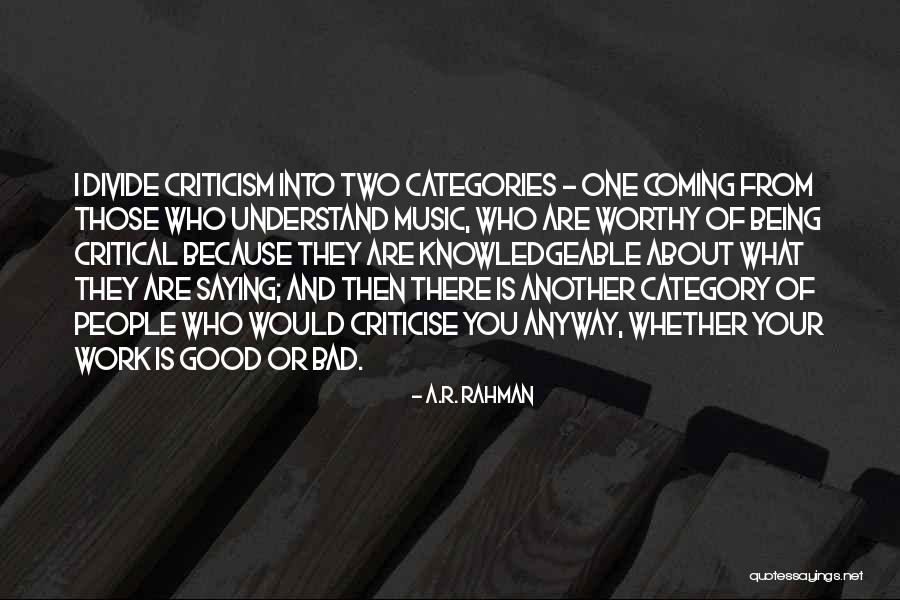 I DIVIDE CRITICISM INTO TWO CATEGORIES - ONE COMING FROM THOSE WHO UNDERSTAND MUSIC, WHO ARE WORTHY OF BEING CRITICAL BECAUSE THEY ARE KNOWLEDGEABLE ABOUT WHAT THEY ARE SAYING; AND THEN THERE IS ANOTHER CATEGORY OF PEOPLE WHO WOULD CRITICISE YOU ANYWAY, WHETHER YOUR WORK IS GOOD OR BAD.

- A.R. RAHMAN

quotessayings.net